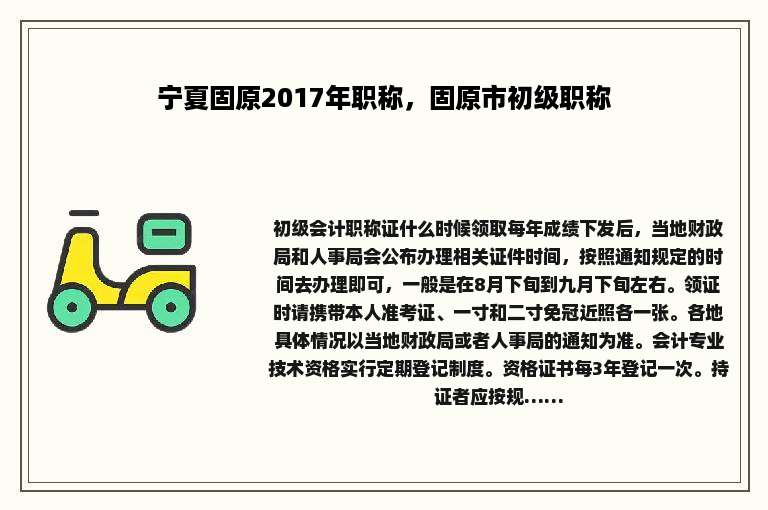 宁夏固原2017年职称，固原市初级职称

初级会计职称证什么时候领取每年成绩下发后，当地财政局和人事局会公布办理相关证件时间，按照通知规定的时间去办理即可，一般是在8月下旬到九月下旬左右。领证时请携带本人准考证、一寸和二寸免冠近照各一张。各地具体情况以当地财政局或者人事局的通知为准。会计专业技术资格实行定期登记制度。资格证书每3年登记一次。持证者应按规……